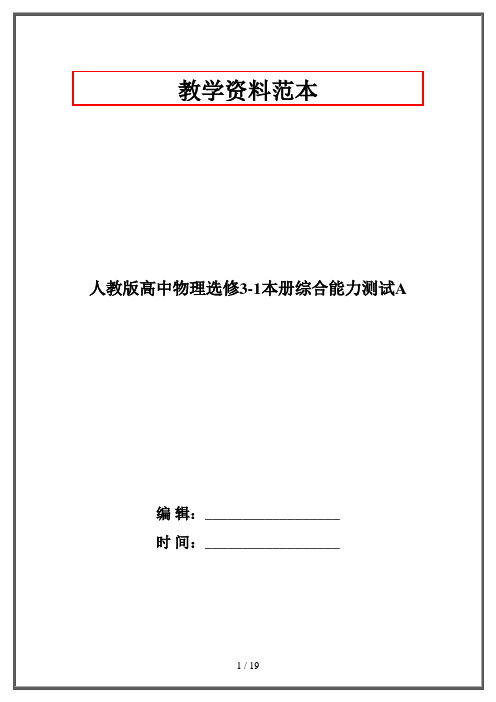 教学资料范本

人教版高中物理选修3-1本册综合能力测试A

编 辑：__________________

时 间：__________________

1 / 19